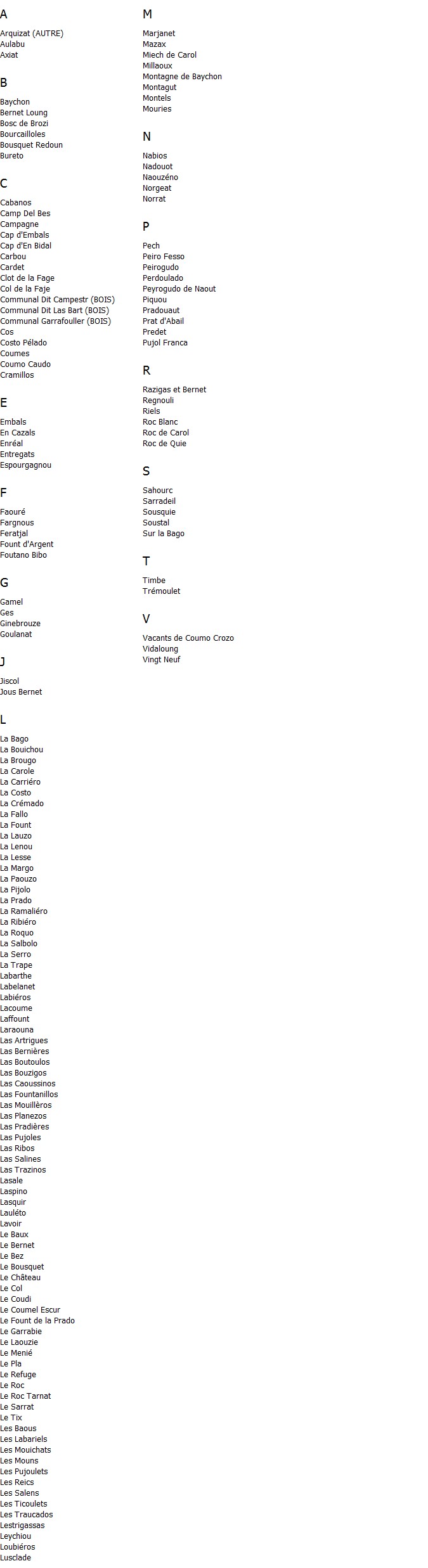 A

Arquizat (AUTRE)
Aulabu
Axiat

B

Baychon
Bernet Loung
Bosc de Brozi
Bourcailloles
Bousquet Redoun
Bureto

C

Cabanos
Camp Del Bes
Campagne
Cap d'Embals
Cap d'En Bidal
Carbou
Cardet
Clot de la Fage
Col de la Faje
Communal Dit Campestr (BOIS)
Communal Dit Las Bart (BOIS)
Communal Garrafouller (BOIS)
Cos
Costo Pélado
Coumes
Coumo Caudo
Cramillos

E

Embals
En Cazals
Enréal
Entregats
Espourgagnou

F

Faouré
Fargnous
Feratjal
Fount d'Argent
Foutano Bibo

G

Gamel
Ges
Ginebrouze
Goulanat

J

Jiscol
Jous Bernet

L

La Bago
La Bouichou
La Brougo
La Carole
La Carriéro
La Costo
La Crémado
La Fallo
La Fount
La Lauzo
La Lenou
La Lesse
La Margo
La Paouzo
La Pijolo
La Prado
La Ramaliéro
La Ribiéro
La Roquo
La Salbolo
La Serro
La Trape
Labarthe
Labelanet
Labiéros
Lacoume
Laffount
Laraouna
Las Artrigues
Las Bernières
Las Boutoulos
Las Bouzigos
Las Caoussinos
Las Fountanillos
Las Mouillèros
Las Planezos
Las Pradières
Las Pujoles
Las Ribos
Las Salines
Las Trazinos
Lasale
Laspino
Lasquir
Lauléto
Lavoir
Le Baux
Le Bernet
Le Bez
Le Bousquet
Le Château
Le Col
Le Coudi
Le Coumel Escur
Le Fount de la Prado
Le Garrabie
Le Laouzie
Le Menié
Le Pla
Le Refuge
Le Roc
Le Roc Tarnat
Le Sarrat
Le Tix
Les Baous
Les Labariels
Les Mouichats
Les Mouns
Les Pujoulets
Les Reics
Les Salens
Les Ticoulets
Les Traucados
Lestrigassas
Leychiou
Loubiéros
Lusclade

M

Marjanet
Mazax
Miech de Carol
Millaoux
Montagne de Baychon
Montagut
Montels
Mouries

N

Nabios
Nadouot
Naouzéno
Norgeat
Norrat

P

Pech
Peiro Fesso
Peirogudo
Perdoulado
Peyrogudo de Naout
Piquou
Pradouaut
Prat d'Abail
Predet
Pujol Franca

R

Razigas et Bernet
Regnouli
Riels
Roc Blanc
Roc de Carol
Roc de Quie

S

Sahourc
Sarradeil
Sousquie
Soustal
Sur la Bago

T

Timbe
Trémoulet

V

Vacants de Coumo Crozo
Vidaloung
Vingt Neuf